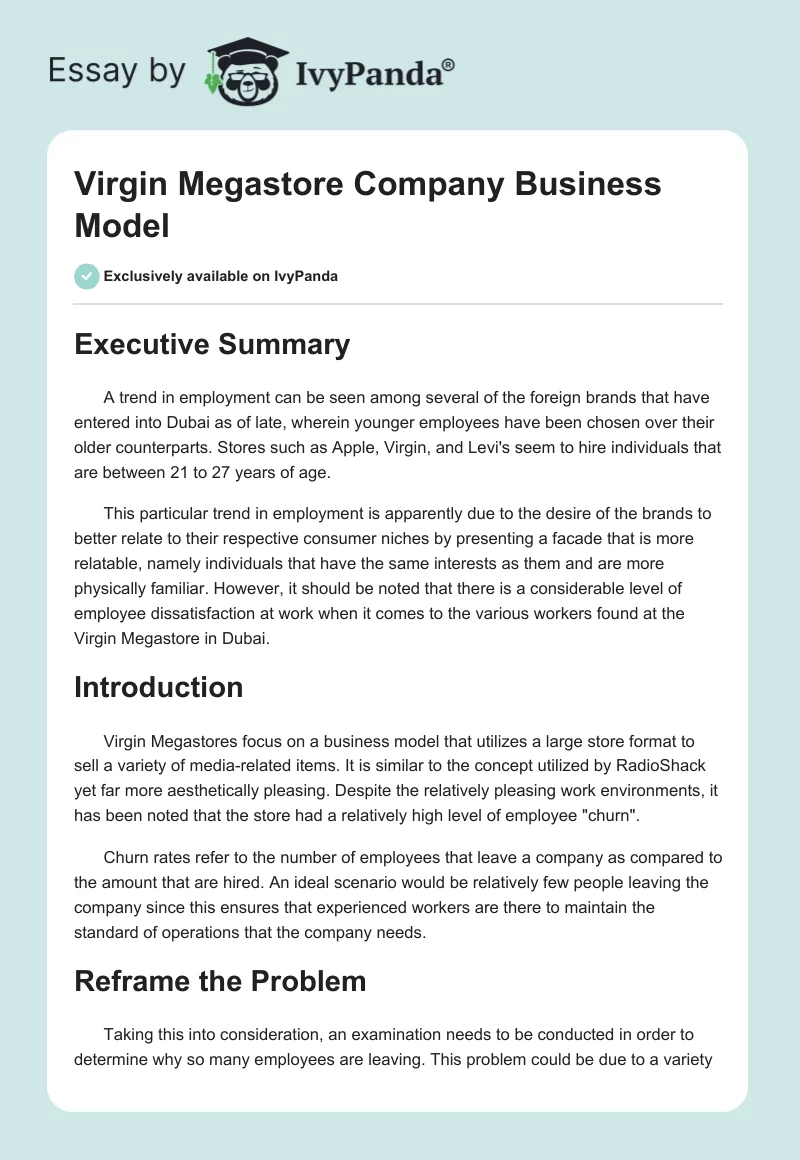 Essay by IvyPanda®

Virgin Megastore Company Business Model

Exclusively available on IvyPanda

Executive Summary

A trend in employment can be seen among several of the foreign brands that have entered into Dubai as of late, wherein younger employees have been chosen over their older counterparts. Stores such as Apple, Virgin, and Levi's seem to hire individuals that are between 21 to 27 years of age.

This particular trend in employment is apparently due to the desire of the brands to better relate to their respective consumer niches by presenting a facade that is more relatable, namely individuals that have the same interests as them and are more physically familiar. However, it should be noted that there is a considerable level of employee dissatisfaction at work when it comes to the various workers found at the Virgin Megastore in Dubai.

Introduction

Virgin Megastores focus on a business model that utilizes a large store format to sell a variety of media-related items. It is similar to the concept utilized by RadioShack yet far more aesthetically pleasing. Despite the relatively pleasing work environments, it has been noted that the store had a relatively high level of employee "churn".

Churn rates refer to the number of employees that leave a company as compared to the amount that are hired. An ideal scenario would be relatively few people leaving the company since this ensures that experienced workers are there to maintain the standard of operations that the company needs.

Reframe the Problem

Taking this into consideration, an examination needs to be conducted in order to determine why so many employees are leaving. This problem could be due to a variety